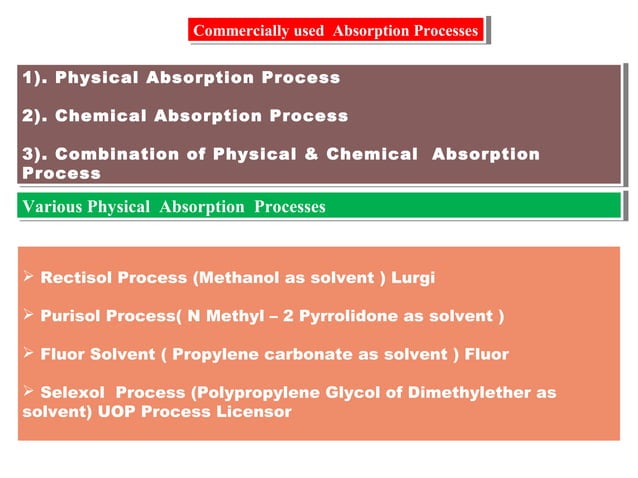 Commercially used Absorption Processes

1). Physical Absorption Process

2). Chemical Absorption Process

3). Combination of Physical & Chemical Absorption Process

Various Physical Absorption Processes

➢ Rectisol Process (Methanol as solvent ) Lurgi

➢ Purisol Process( N Methyl – 2 Pyrrolidone as solvent )

➢ Fluor Solvent ( Propylene carbonate as solvent ) Fluor

➢ Selexol Process (Polypropylene Glycol of Dimethylether as solvent) UOP Process Licensor